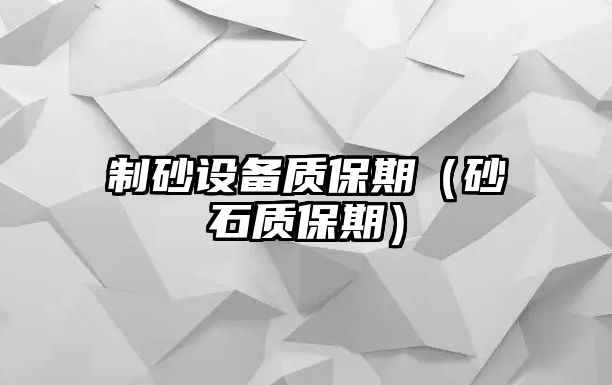 制砂设备质保期（砂石质保期）